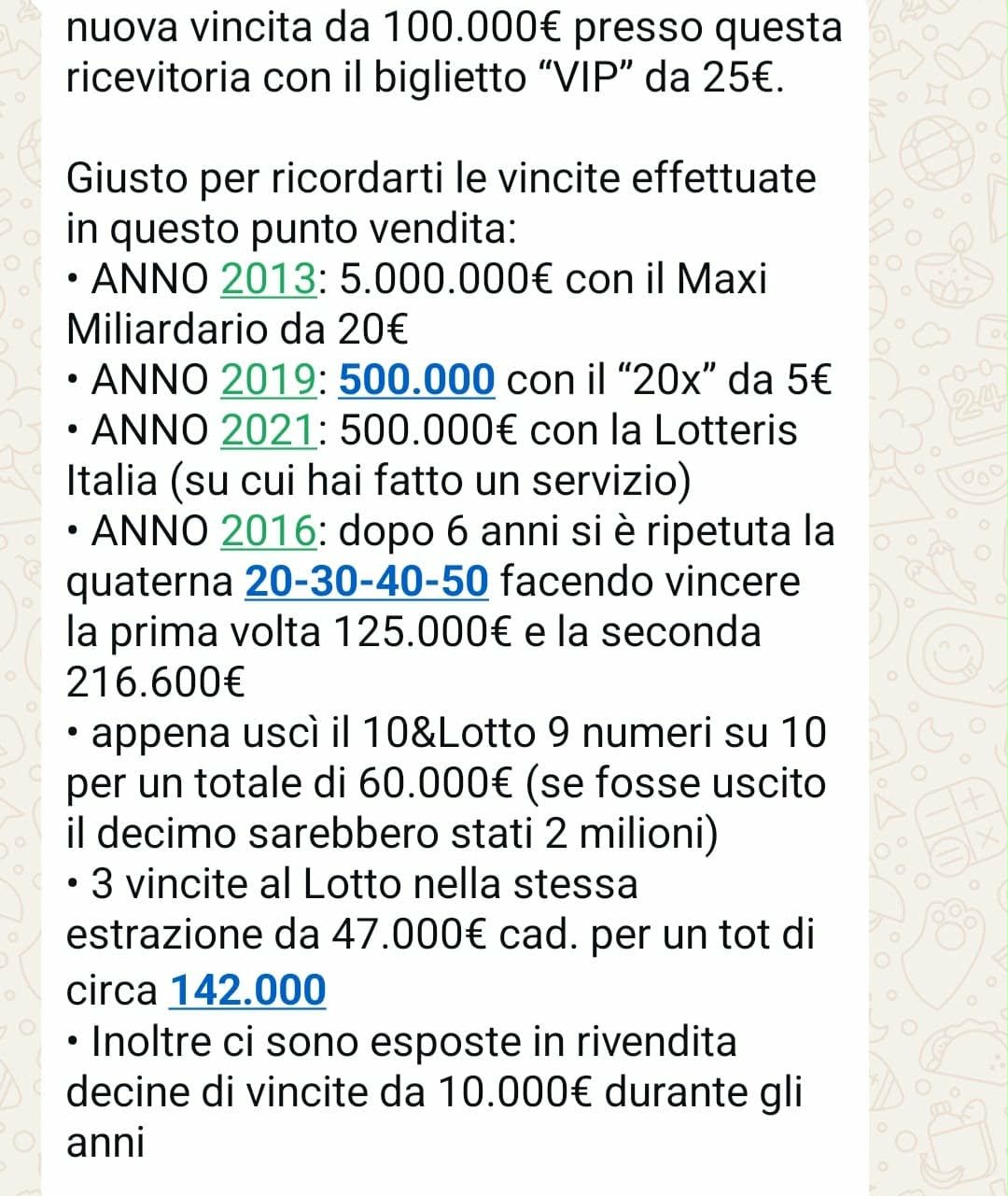 nuova vincita da 100.000€ presso questa ricevitoria con il biglietto “VIP” da 25€.

Giusto per ricordarti le vincite effettuate in questo punto vendita:
• ANNO 2013: 5.000.000€ con il Maxi Miliardario da 20€
• ANNO 2019: 500.000 con il “20x” da 5€
• ANNO 2021: 500.000€ con la Lotteris Italia (su cui hai fatto un servizio)
• ANNO 2016: dopo 6 anni si è ripetuta la quaterna 20-30-40-50 facendo vincere la prima volta 125.000€ e la seconda 216.600€
• appena uscì il 10&Lotto 9 numeri su 10 per un totale di 60.000€ (se fosse uscito il decimo sarebbero stati 2 milioni)
• 3 vincite al Lotto nella stessa estrazione da 47.000€ cad. per un tot di circa 142.000
• Inoltre ci sono esposte in rivendita decine di vincite da 10.000€ durante gli anni